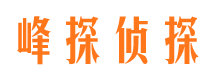 峰探侦探